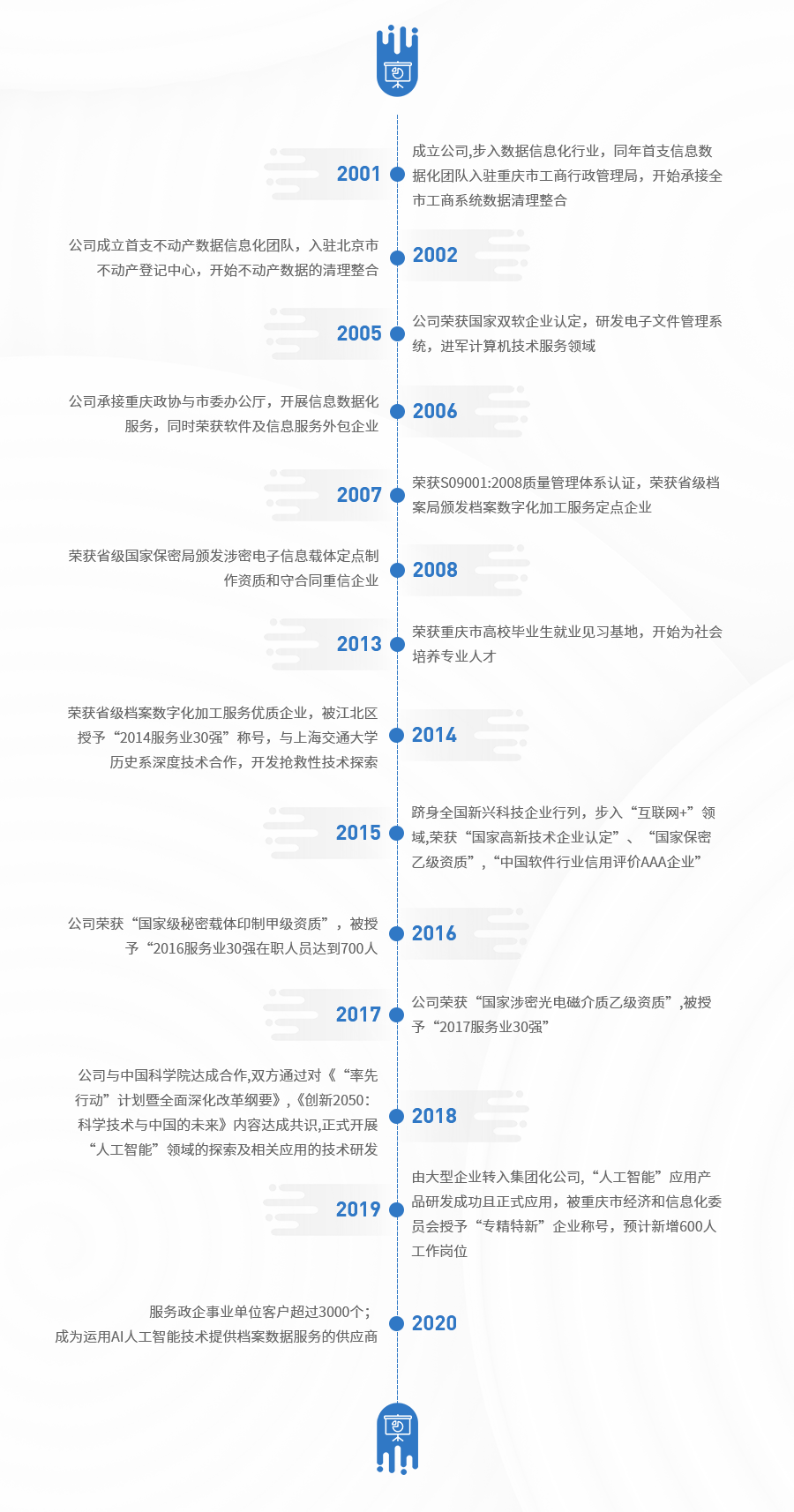 2001
成立公司,步入数据信息化行业，同年首支信息数据化团队入驻重庆市工商行政管理局，开始承接全市工商系统数据清理整合

公司成立首支不动产数据信息化团队，入驻北京市不动产登记中心，开始不动产数据的清理整合
2002

2005
公司荣获国家双软企业认定，研发电子文件管理系统，进军计算机技术服务领域

公司承接重庆政协与市委办公厅，开展信息数据化服务，同时荣获软件及信息服务外包企业
2006

2007
荣获S09001:2008质量管理体系认证，荣获省级档案局颁发档案数字化加工服务定点企业

荣获省级国家保密局颁发涉密电子信息载体定点制作资质和守合同重信企业
2008

2013
荣获重庆市高校毕业生就业见习基地，开始为社会培养专业人才

荣获省级档案数字化加工服务优质企业，被江北区授予“2014服务业30强”称号，与上海交通大学历史系深度技术合作，开发抢救性技术探索
2014

2015
跻身全国新兴科技企业行列，步入“互联网+”领域,荣获“国家高新技术企业认定”、“国家保密乙级资质”，“中国软件行业信用评价AAA企业”

公司荣获“国家级秘密载体印制甲级资质”，被授予“2016服务业30强在职人员达到700人
2016

2017
公司荣获“国家涉密光电磁介质乙级资质”,被授予“2017服务业30强”

公司与中国科学院达成合作,双方通过对《“率先行动”计划暨全面深化改革纲要》,《创新2050：科学技术与中国的未来》内容达成共识,正式开展“人工智能”领域的探索及相关应用的技术研发
2018

2019
由大型企业转入集团化公司,“人工智能”应用产品研发成功且正式应用，被重庆市经济和信息化委员会授予“专精特新”企业称号，预计新增600人工作岗位

服务政企事业单位客户超过3000个；
成为运用AI人工智能技术提供档案数据服务的供应商
2020